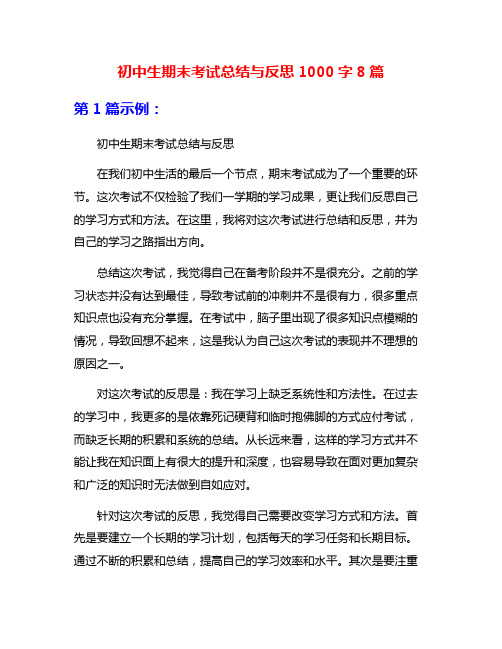 初中生期末考试总结与反思 1000 字 8 篇

第 1 篇示例：

初中生期末考试总结与反思

在我们初中生活的最后一个节点，期末考试成为了一个重要的环节。这次考试不仅检验了我们一学期的学习成果，更让我们反思自己的学习方式和方法。在这里，我将对这次考试进行总结和反思，并为自己的学习之路指出方向。

总结这次考试，我觉得自己在备考阶段并不是很充分。之前的学习状态并没有达到最佳，导致考试前的冲刺并不是很有力，很多重点知识点也没有充分掌握。在考试中，脑子里出现了很多知识点模糊的情况，导致回想不起来，这是我认为自己这次考试的表现并不理想的原因之一。

对这次考试的反思是：我在学习上缺乏系统性和方法性。在过去的学习中，我更多的是依靠死记硬背和临时抱佛脚的方式应付考试，而缺乏长期的积累和系统的总结。从长远来看，这样的学习方式并不能让我在知识面上有很大的提升和深度，也容易导致在面对更加复杂和广泛的知识时无法做到自如应对。

针对这次考试的反思，我觉得自己需要改变学习方式和方法。首先是要建立一个长期的学习计划，包括每天的学习任务和长期目标。通过不断的积累和总结，提高自己的学习效率和水平。其次是要注重